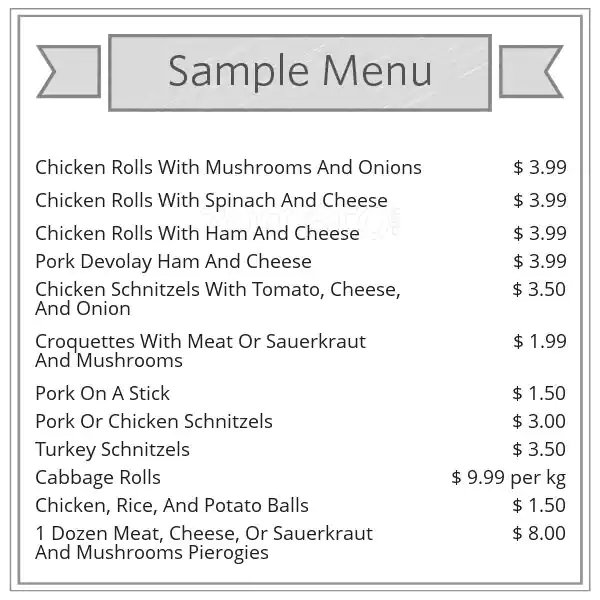 Sample Menu

Chicken Rolls With Mushrooms And Onions $ 3.99
Chicken Rolls With Spinach And Cheese $ 3.99
Chicken Rolls With Ham And Cheese $ 3.99
Pork Devolay Ham And Cheese $ 3.99
Chicken Schnitzels With Tomato, Cheese, And Onion $ 3.50
Croquettes With Meat Or Sauerkraut And Mushrooms $ 1.99
Pork On A Stick $ 1.50
Pork Or Chicken Schnitzels $ 3.00
Turkey Schnitzels $ 3.50
Cabbage Rolls $ 9.99 per kg
Chicken, Rice, And Potato Balls $ 1.50
1 Dozen Meat, Cheese, Or Sauerkraut And Mushrooms Pierogies $ 8.00